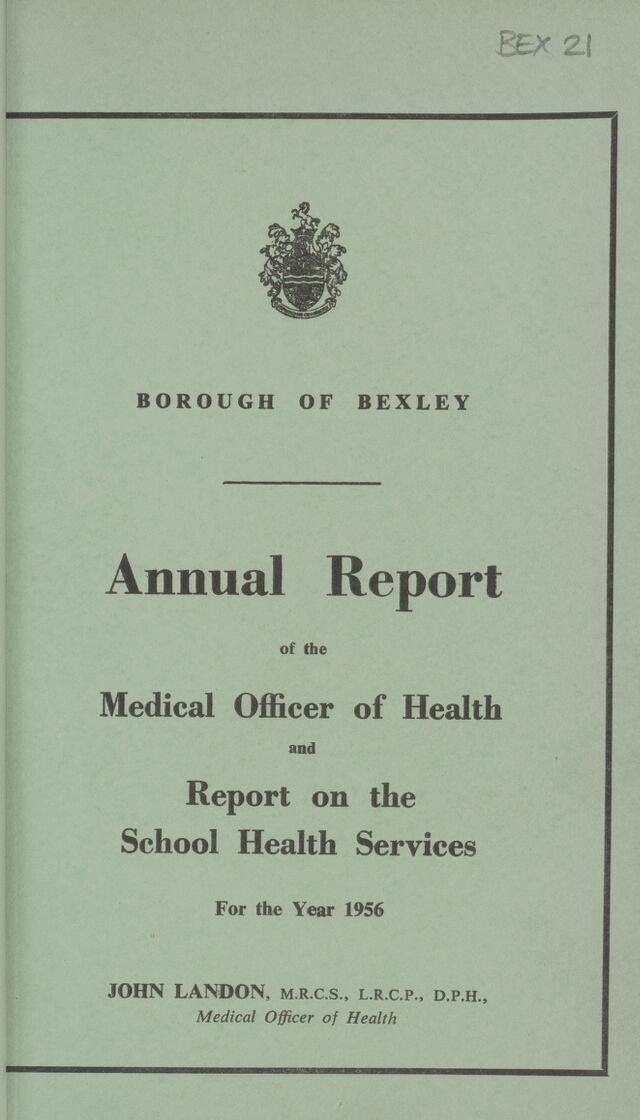 BEX 21

BOROUGH OF BEXLEY

Annual Report

of the

Medical Officer of Health

and

Report on the School Health Services

For the Year 1956

JOHN LANDON, M.R.C.S., L.R.C.P., D.P.H., Medical Officer of Health